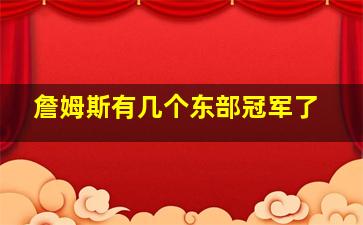 詹姆斯有几个东部冠军了